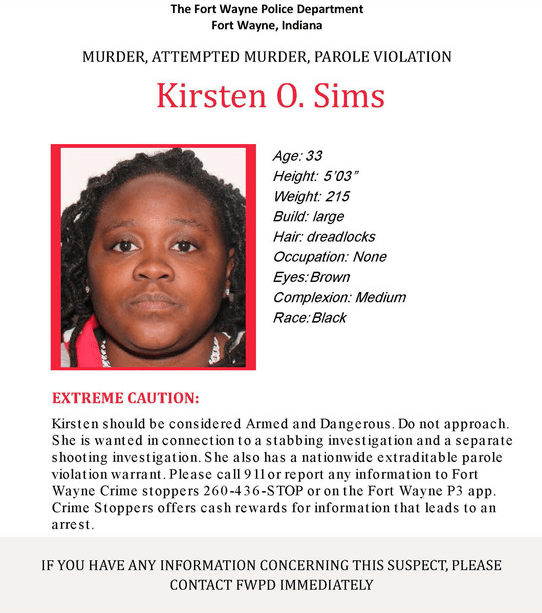 The Fort Wayne Police Department
Fort Wayne, Indiana

MURDER, ATTEMPTED MURDER, PAROLE VIOLATION

Kirsten O. Sims

Age: 33
Height: 5'03"
Weight: 215
Build: large
Hair: dreadlocks
Occupation: None
Eyes:Brown
Complexion: Medium
Race:Black

EXTREME CAUTION:

Kirsten should be considered Armed and Dangerous. Do not approach. She is wanted in connection to a stabbing investigation and a separate shooting investigation. She also has a nationwide extraditable parole violation warrant. Please call 911 or report any information to Fort Wayne Crime stoppers 260-436-STOP or on the Fort Wayne P3 app. Crime Stoppers offers cash rewards for information that leads to an arrest.

IF YOU HAVE ANY INFORMATION CONCERNING THIS SUSPECT, PLEASE CONTACT FWPD IMMEDIATELY